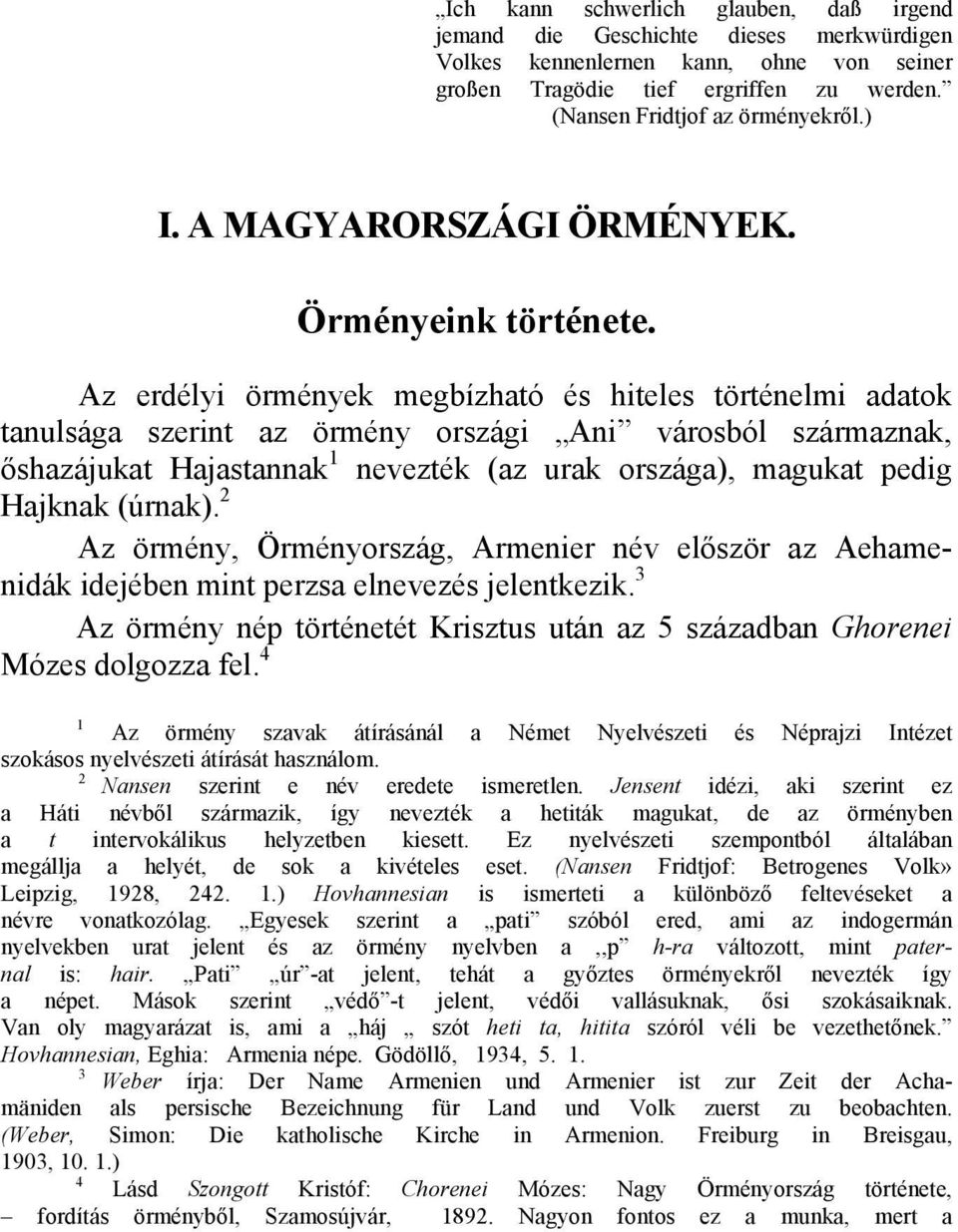 „Ich kann schwerlich glauben, daß irgend jemand die Geschichte dieses merkwürdigen Volkes kennenlernen kann, ohne von seiner großen Tragödie tief ergriffen zu werden.”
(Nansen Fridtjof az örményekről.)

I. A MAGYARORSZÁGI ÖRMÉNYEK.

Örményeink története.

Az erdélyi örmények megbízható és hiteles történelmi adatok tanulsága szerint az örmény országi „Ani” városból származnak, őshazájukat Hajastannak$^1$ nevezték (az urak országa), magukat pedig Hajknak (úrnak).$^2$

Az örmény, Örményország, Armenier név először az Aehamenidák idejében mint perzsa elnevezés jelentkezik.$^3$

Az örmény nép történetét Krisztus után az 5 században Ghorenei Mózes dolgozza fel.$^4$

$^1$ Az örmény szavak átírásánál a Német Nyelvészeti és Néprajzi Intézet szokásos nyelvészeti átírását használom.
$^2$ Nansen szerint e név eredete ismeretlen. Jensent idézi, aki szerint ez a Háti névből származik, így nevezték a hetiták magukat, de az örményben a t intervokálikus helyzetben kiesett. Ez nyelvészeti szempontból általában megállja a helyét, de sok a kivételes eset. (Nansen Fridtjof: Betrogenes Volk» Leipzig, 1928, 242. 1.) Hovhannesian is ismerteti a különböző feltevéseket a névre vonatkozólag. „Egyesek szerint a „pati” szóból ered, ami az indogermán nyelvekben urat jelent és az örmény nyelvben a ,,p” h-ra változott, mint paternal is: hair. „Pati” „úr”-at jelent, tehát a győztes örményekről nevezték így a népet. Mások szerint „védő”-t jelent, védői vallásuknak, ősi szokásaiknak. Van oly magyarázat is, ami a „háj „ szót heti ta, hitita szóról véli be vezethetőnek.” Hovhannesian, Eghia: Armenia népe. Gödöllő, 1934, 5. 1.
$^3$ Weber írja: Der Name Armenien und Armenier ist zur Zeit der Achamäniden als persische Bezeichnung für Land und Volk zuerst zu beobachten. (Weber, Simon: Die katholische Kirche in Armenion. Freiburg in Breisgau, 1903, 10. 1.)
$^4$ Lásd Szongott Kristóf: Chorenei Mózes: Nagy Örményország története, – fordítás örményből, Szamosújvár, 1892. Nagyon fontos ez a munka, mert a